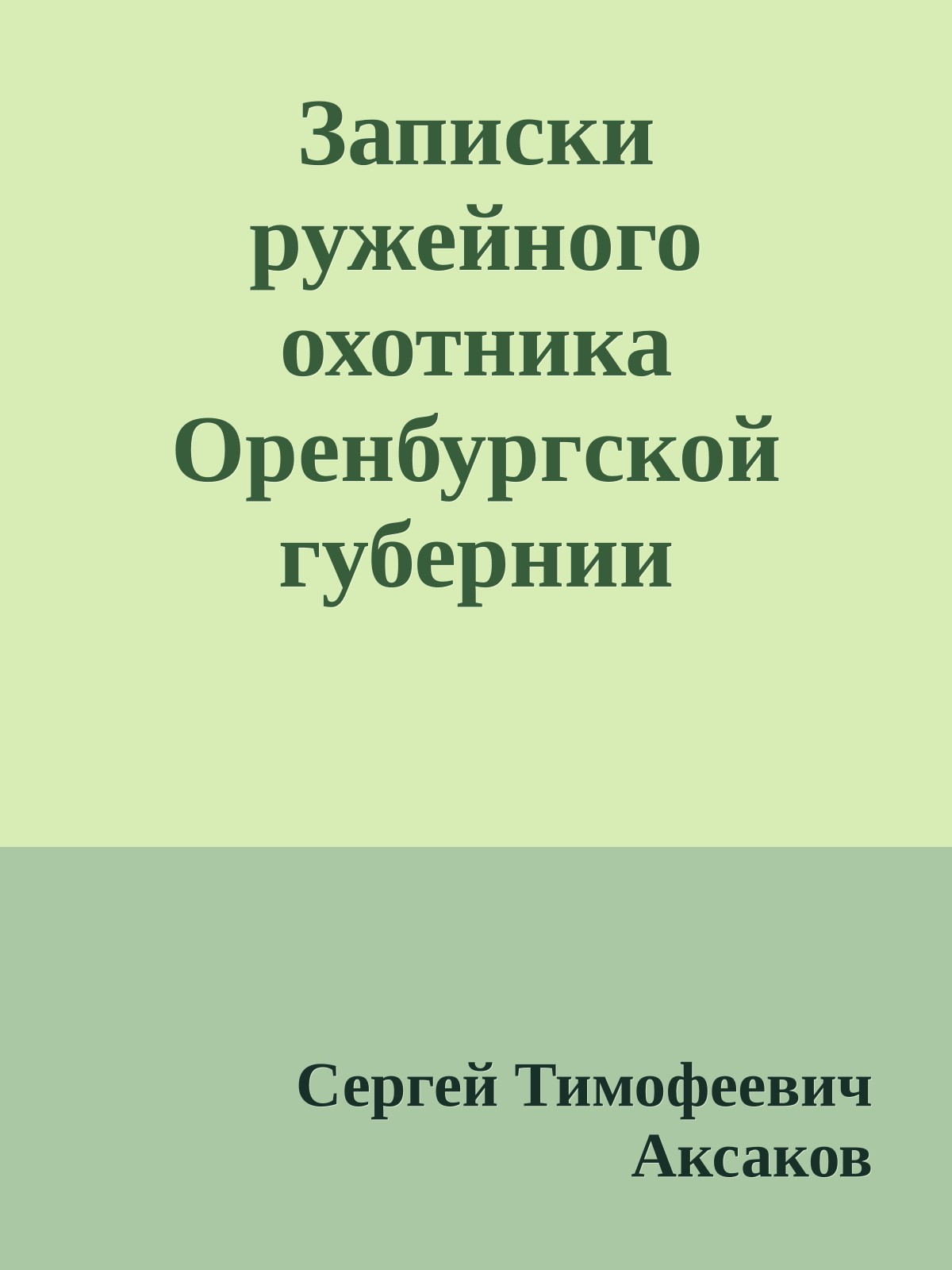 Записки ружейного охотника Оренбургской губернии

Сергей Тимофеевич Аксаков